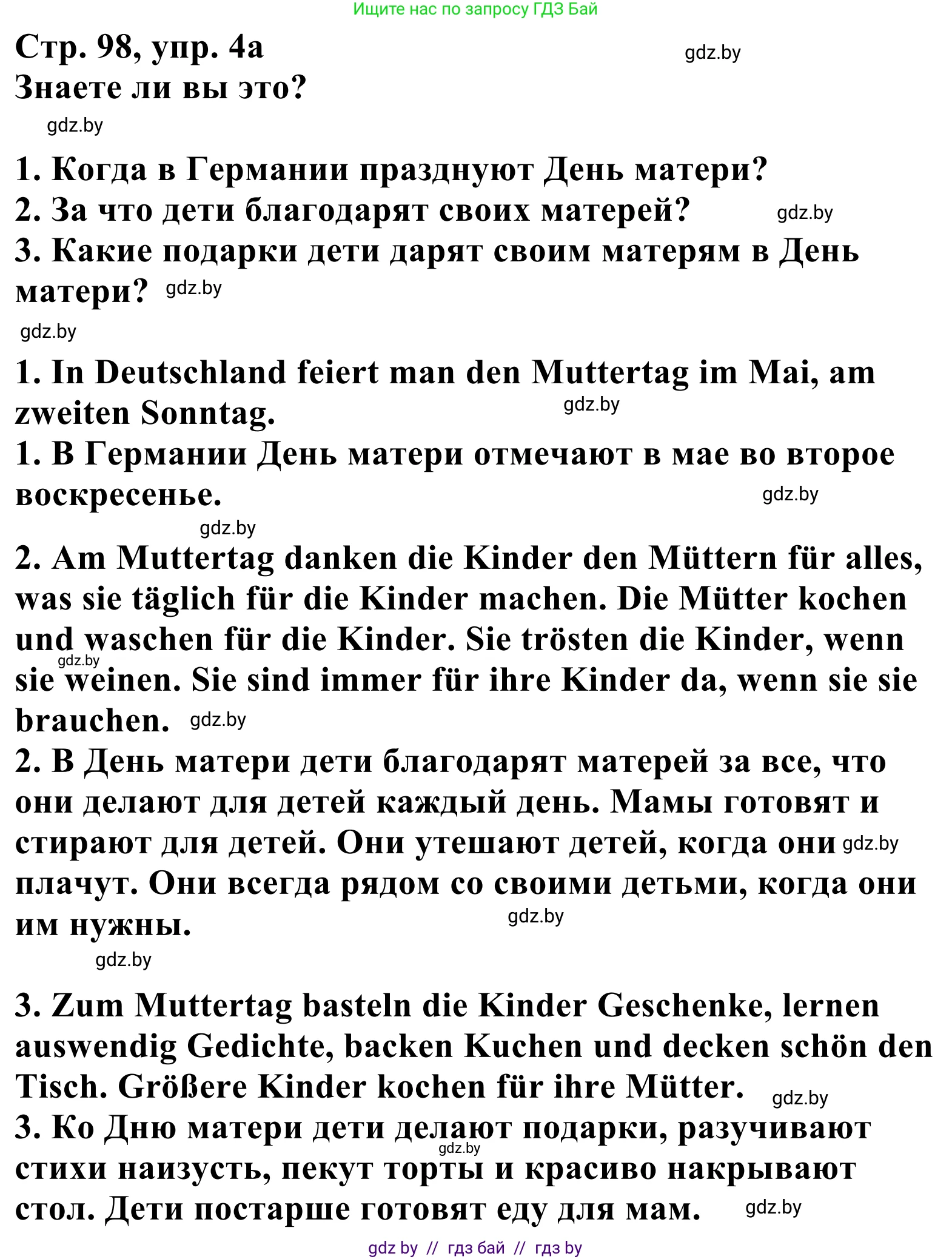 Ищите нас по запросу ГДЗ Бай

Стр. 98, упр. 4а
gdz.by
Знаете ли вы это?
gdz.by

1. Когда в Германии празднуют День матери?
2. За что дети благодарят своих матерей? gdz.by
3. Какие подарки дети дарят своим матерям в День матери? gdz.by
gdz.by

1. In Deutschland feiert man den Muttertag im Mai, am zweiten Sonntag. gdz.by
1. В Германии День матери отмечают в мае во второе воскресенье. gdz.by
gdz.by

2. Am Muttertag danken die Kinder den Müttern für alles, was sie täglich für die Kinder machen. Die Mütter kochen und waschen für die Kinder. Sie trösten die Kinder, wenn gdz.by sie weinen. Sie sind immer für ihre Kinder da, wenn sie sie brauchen. gdz.by
2. В День матери дети благодарят матерей за все, что они делают для детей каждый день. Мамы готовят и стирают для детей. Они утешают детей, когда они gdz.by плачут. Они всегда рядом со своими детьми, когда они им нужны. gdz.by
gdz.by

3. Zum Muttertag basteln die Kinder Geschenke, lernen auswendig Gedichte, backen Kuchen und decken schön den Tisch. Größere Kinder kochen für ihre Mütter. gdz.by
3. Ко Дню матери дети делают подарки, разучивают gdz.by стихи наизусть, пекут торты и красиво накрывают стол. Дети постарше готовят еду для мам. gdz.by

gdz by // гдз бай // гдз by